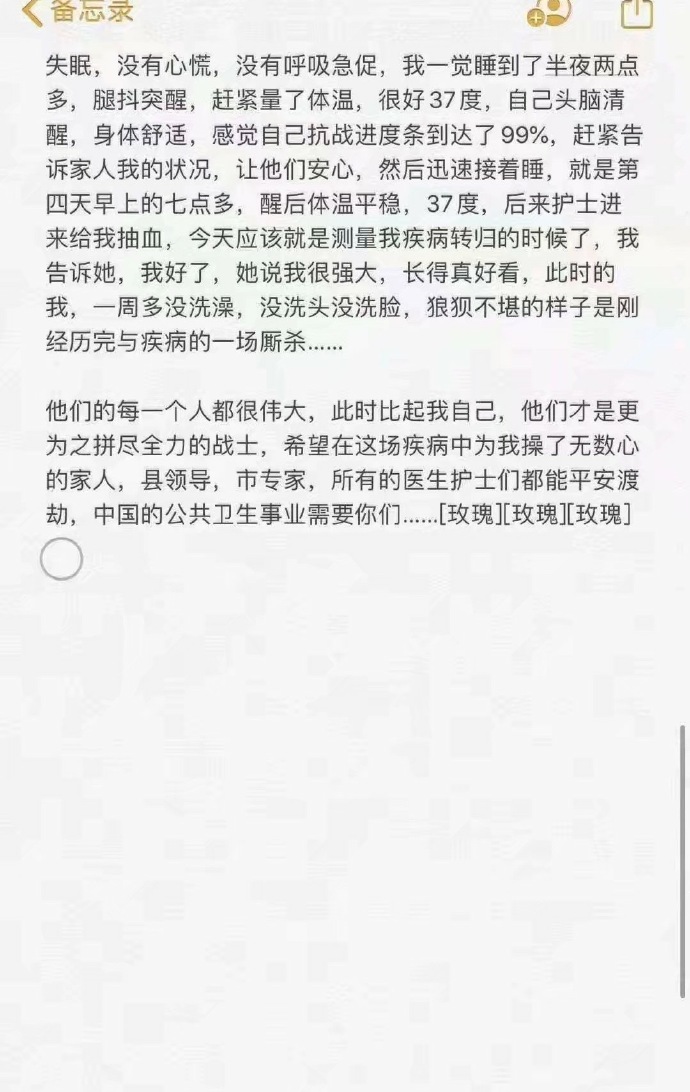 备忘录

失眠，没有心慌，没有呼吸急促，我一觉睡到了半夜两点多，腿抖突醒，赶紧量了体温，很好37度，自己头脑清醒，身体舒适，感觉自己抗战进度条到达了99%，赶紧告诉家人我的状况，让他们安心，然后迅速接着睡，就是第四天早上的七点多，醒后体温平稳，37度，后来护士进来给我抽血，今天应该就是测量我疾病转归的时候了，我告诉她，我好了，她说我很强大，长得真好看，此时的我，一周多没洗澡，没洗头没洗脸，狼狈不堪的样子是刚经历完与疾病的一场厮杀......

他们的每一个人都很伟大，此时比起我自己，他们才是更为之拼尽全力的战士，希望在这场疾病中为我操了无数心的家人，县领导，市专家，所有的医生护士们都能平安渡劫，中国的公共卫生事业需要你们......[玫瑰][玫瑰][玫瑰]